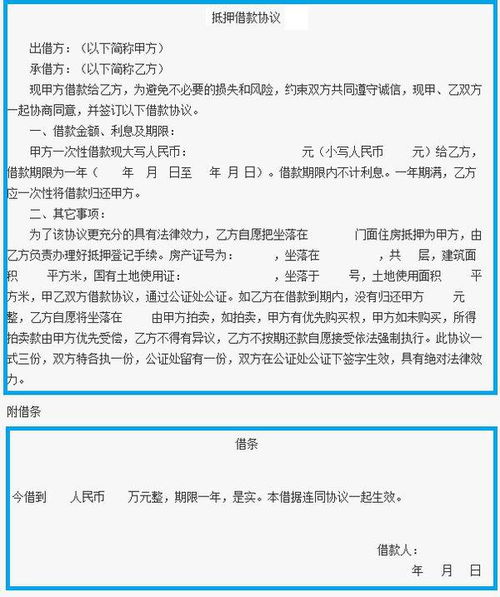 抵押借款协议

出借方：（以下简称甲方）

承借方：（以下简称乙方）

现甲方借款给乙方，为避免不必要的损失和风险，约束双方共同遵守诚信，现甲、乙双方一起协商同意，并签订以下借款协议。

一、借款金额、利息及期限：

甲方一次性借款现大写人民币：　　元（小写人民币　　元）给乙方，借款期限为一年（　　年　月　日至　　年　月　日）。借款期限内不计利息。一年期满，乙方应一次性将借款归还甲方。

二、其它事项：

为了该协议更充分的具有法律效力，乙方自愿把坐落在　　门面住房抵押为甲方，由乙方负责办理好抵押登记手续。房产证号为：　　，坐落在　　，共　层，建筑面积　　平方米，国有土地使用证：　　，坐落于　　号，土地使用面积　　平方米，甲乙双方借款协议，通过公证处公证。如乙方在借款到期内，没有归还甲方　　元整，乙方自愿将坐落在　　由甲方拍卖，如拍卖，甲方有优先购买权，甲方如未购买，所得拍卖款由甲方优先受偿，乙方不得有异议，乙方不按期还款自愿接受依法强制执行。此协议一式三份，双方特各执一份，公证处留有一份，双方在公证处公证下签字生效，具有绝对法律效力。

附借条

借条

今借到　　人民币　　万元整，期限一年，是实。本借据连同协议一起生效。

借款人：

年　月　日